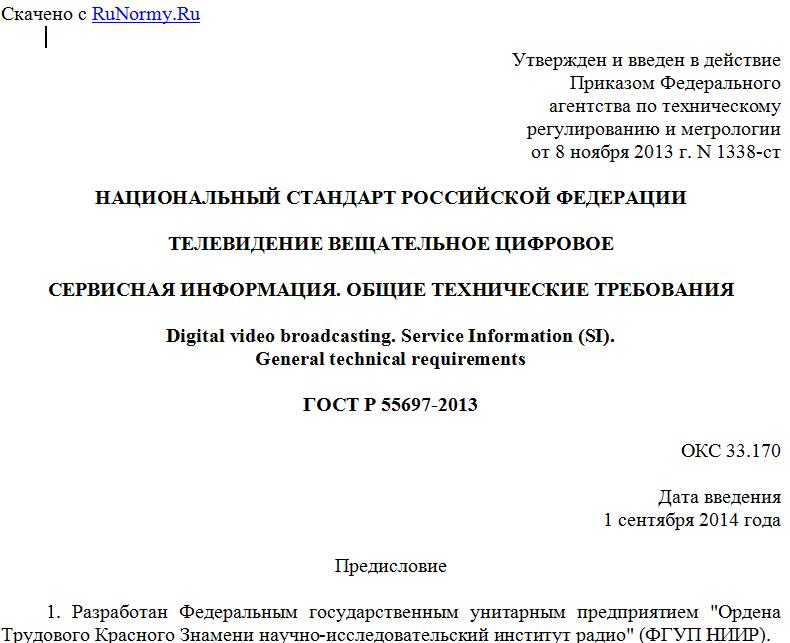 Скачено с RuNormy.Ru

Утвержден и введен в действие Приказом Федерального агентства по техническому регулированию и метрологии от 8 ноября 2013 г. N 1338-ст

НАЦИОНАЛЬНЫЙ СТАНДАРТ РОССИЙСКОЙ ФЕДЕРАЦИИ

ТЕЛЕВИДЕНИЕ ВЕЩАТЕЛЬНОЕ ЦИФРОВОЕ

СЕРВИСНАЯ ИНФОРМАЦИЯ. ОБЩИЕ ТЕХНИЧЕСКИЕ ТРЕБОВАНИЯ

Digital video broadcasting. Service Information (SI). General technical requirements

ГОСТ Р 55697-2013

ОКС 33.170

Дата введения 1 сентября 2014 года

Предисловие

1. Разработан Федеральным государственным унитарным предприятием "Ордена Трудового Красного Знамени научно-исследовательский институт радио" (ФГУП НИИР).